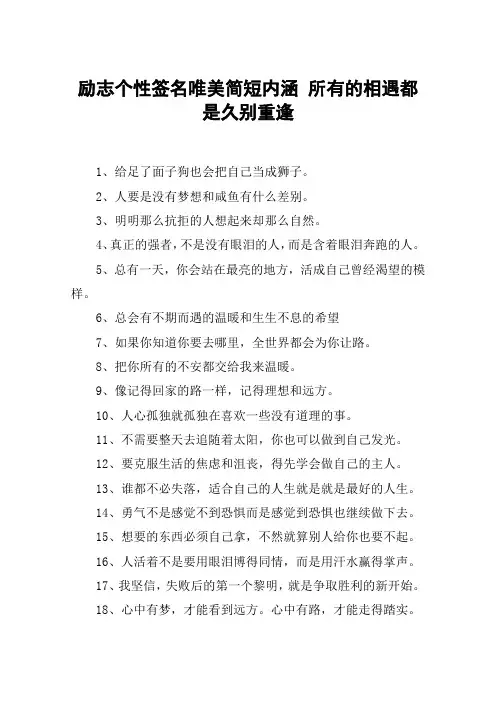 励志个性签名唯美简短内涵 所有的相遇都是久别重逢

1、给足了面子狗也会把自己当成狮子。

2、人要是没有梦想和咸鱼有什么差别。

3、明明那么抗拒的人想起来却那么自然。

4、真正的强者，不是没有眼泪的人，而是含着眼泪奔跑的人。

5、总有一天，你会站在最亮的地方，活成自己曾经渴望的模样。

6、总会有不期而遇的温暖和生生不息的希望

7、如果你知道你要去哪里，全世界都会为你让路。

8、把你所有的不安都交给我来温暖。

9、像记得回家的路一样，记得理想和远方。

10、人心孤独就孤独在喜欢一些没有道理的事。

11、不需要整天去追随着太阳，你也可以做到自己发光。

12、要克服生活的焦虑和沮丧，得先学会做自己的主人。

13、谁都不必失落，适合自己的人生就是就是最好的人生。

14、勇气不是感觉不到恐惧而是感觉到恐惧也继续做下去。

15、想要的东西必须自己拿，不然就算别人给你也要不起。

16、人活着不是要用眼泪博得同情，而是用汗水赢得掌声。

17、我坚信，失败后的第一个黎明，就是争取胜利的新开始。

18、心中有梦，才能看到远方。心中有路，才能走得踏实。